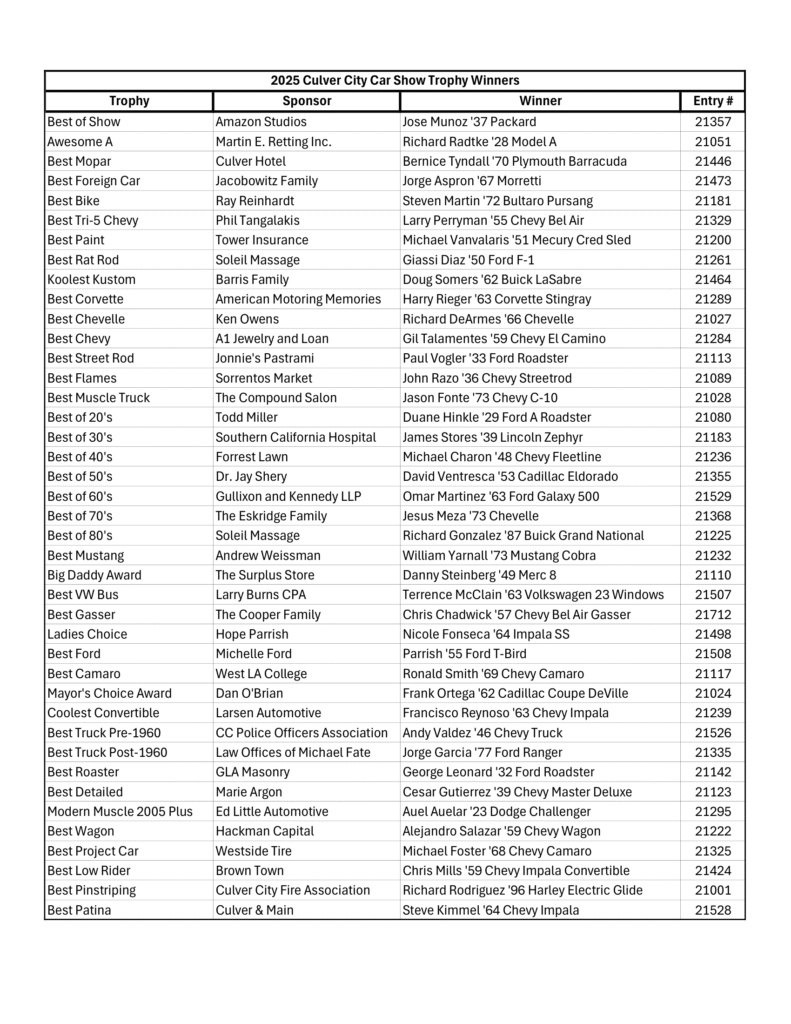 2025 Culver City Car Show Trophy Winners

| Trophy | Sponsor | Winner | Entry # |
|---|---|---|---|
| Best of Show | Amazon Studios | Jose Munoz '37 Packard | 21357 |
| Awesome A | Martin E. Retting Inc. | Richard Radtke '28 Model A | 21051 |
| Best Mopar | Culver Hotel | Bernice Tyndall '70 Plymouth Barracuda | 21446 |
| Best Foreign Car | Jacobowitz Family | Jorge Aspron '67 Morretti | 21473 |
| Best Bike | Ray Reinhardt | Steven Martin '72 Bultaro Pursang | 21181 |
| Best Tri-5 Chevy | Phil Tangalakis | Larry Perryman '55 Chevy Bel Air | 21329 |
| Best Paint | Tower Insurance | Michael Vanvalaris '51 Mecury Cred Sled | 21200 |
| Best Rat Rod | Soleil Massage | Giassi Diaz '50 Ford F-1 | 21261 |
| Koolest Kustom | Barris Family | Doug Somers '62 Buick LaSabre | 21464 |
| Best Corvette | American Motoring Memories | Harry Rieger '63 Corvette Stingray | 21289 |
| Best Chevelle | Ken Owens | Richard DeArmes '66 Chevelle | 21027 |
| Best Chevy | A1 Jewelry and Loan | Gil Talamentes '59 Chevy El Camino | 21284 |
| Best Street Rod | Jonnie's Pastrami | Paul Vogler '33 Ford Roadster | 21113 |
| Best Flames | Sorrentos Market | John Razo '36 Chevy Streetrod | 21089 |
| Best Muscle Truck | The Compound Salon | Jason Fonte '73 Chevy C-10 | 21028 |
| Best of 20's | Todd Miller | Duane Hinkle '29 Ford A Roadster | 21080 |
| Best of 30's | Southern California Hospital | James Stores '39 Lincoln Zephyr | 21183 |
| Best of 40's | Forrest Lawn | Michael Charon '48 Chevy Fleetline | 21236 |
| Best of 50's | Dr. Jay Shery | David Ventresca '53 Cadillac Eldorado | 21355 |
| Best of 60's | Gullixon and Kennedy LLP | Omar Martinez '63 Ford Galaxy 500 | 21529 |
| Best of 70's | The Eskridge Family | Jesus Meza '73 Chevelle | 21368 |
| Best of 80's | Soleil Massage | Richard Gonzalez '87 Buick Grand National | 21225 |
| Best Mustang | Andrew Weissman | William Yarnall '73 Mustang Cobra | 21232 |
| Big Daddy Award | The Surplus Store | Danny Steinberg '49 Merc 8 | 21110 |
| Best VW Bus | Larry Burns CPA | Terrence McClain '63 Volkswagen 23 Windows | 21507 |
| Best Gasser | The Cooper Family | Chris Chadwick '57 Chevy Bel Air Gasser | 21712 |
| Ladies Choice | Hope Parrish | Nicole Fonseca '64 Impala SS | 21498 |
| Best Ford | Michelle Ford | Parrish '55 Ford T-Bird | 21508 |
| Best Camaro | West LA College | Ronald Smith '69 Chevy Camaro | 21117 |
| Mayor's Choice Award | Dan O'Brian | Frank Ortega '62 Cadillac Coupe DeVille | 21024 |
| Coolest Convertible | Larsen Automotive | Francisco Reynoso '63 Chevy Impala | 21239 |
| Best Truck Pre-1960 | CC Police Officers Association | Andy Valdez '46 Chevy Truck | 21526 |
| Best Truck Post-1960 | Law Offices of Michael Fate | Jorge Garcia '77 Ford Ranger | 21335 |
| Best Roaster | GLA Masonry | George Leonard '32 Ford Roadster | 21142 |
| Best Detailed | Marie Argon | Cesar Gutierrez '39 Chevy Master Deluxe | 21123 |
| Modern Muscle 2005 Plus | Ed Little Automotive | Auel Auelar '23 Dodge Challenger | 21295 |
| Best Wagon | Hackman Capital | Alejandro Salazar '59 Chevy Wagon | 21222 |
| Best Project Car | Westside Tire | Michael Foster '68 Chevy Camaro | 21325 |
| Best Low Rider | Brown Town | Chris Mills '59 Chevy Impala Convertible | 21424 |
| Best Pinstriping | Culver City Fire Association | Richard Rodriguez '96 Harley Electric Glide | 21001 |
| Best Patina | Culver & Main | Steve Kimmel '64 Chevy Impala | 21528 |